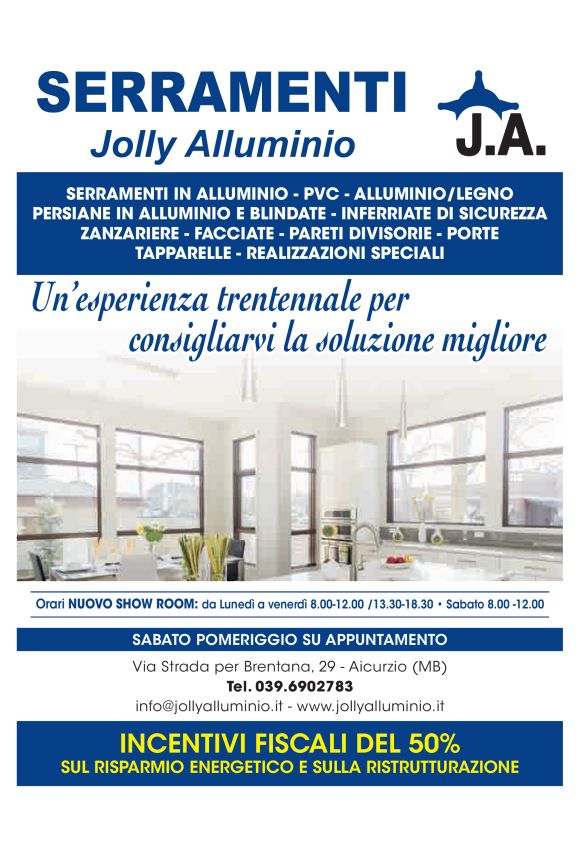 SERRAMENTI
Jolly Alluminio

J.A.

SERRAMENTI IN ALLUMINIO - PVC - ALLUMINIO/LEGNO
PERSIANE IN ALLUMINIO E BLINDATE - INFERRIATE DI SICUREZZA
ZANZARIERE - FACCIATE - PARETI DIVISORIE - PORTE
TAPPARELLE - REALIZZAZIONI SPECIALI

Un'esperienza trentennale per consigliarvi la soluzione migliore

Orari NUOVO SHOW ROOM: da Lunedì a venerdì 8.00-12.00 /13.30-18.30 • Sabato 8.00 -12.00

SABATO POMERIGGIO SU APPUNTAMENTO

Via Strada per Brentana, 29 - Aicurzio (MB)
Tel. 039.6902783
info@jollyalluminio.it - www.jollyalluminio.it

INCENTIVI FISCALI DEL 50%
SUL RISPARMIO ENERGETICO E SULLA RISTRUTTURAZIONE